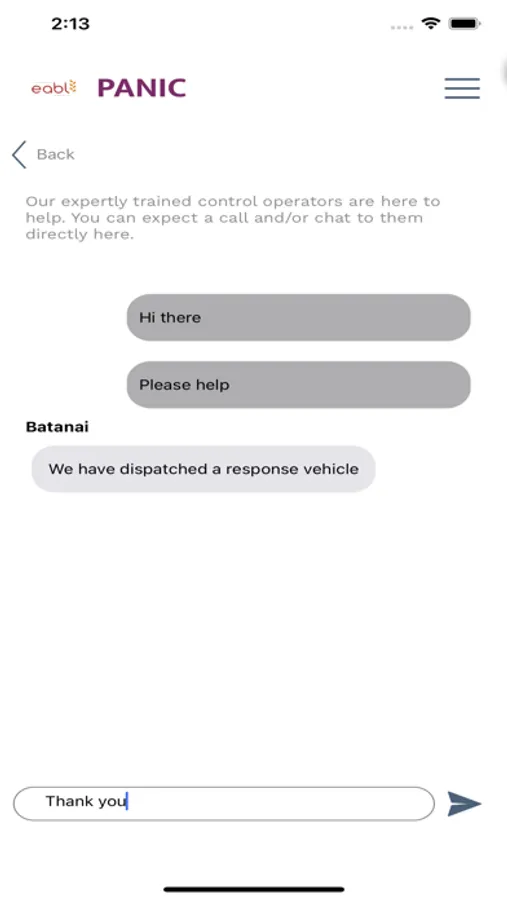 2:13

eabl PANIC

Back

Our expertly trained control operators are here to help. You can expect a call and/or chat to them directly here.

Hi there

Please help

Batanai

We have dispatched a response vehicle

Thank you